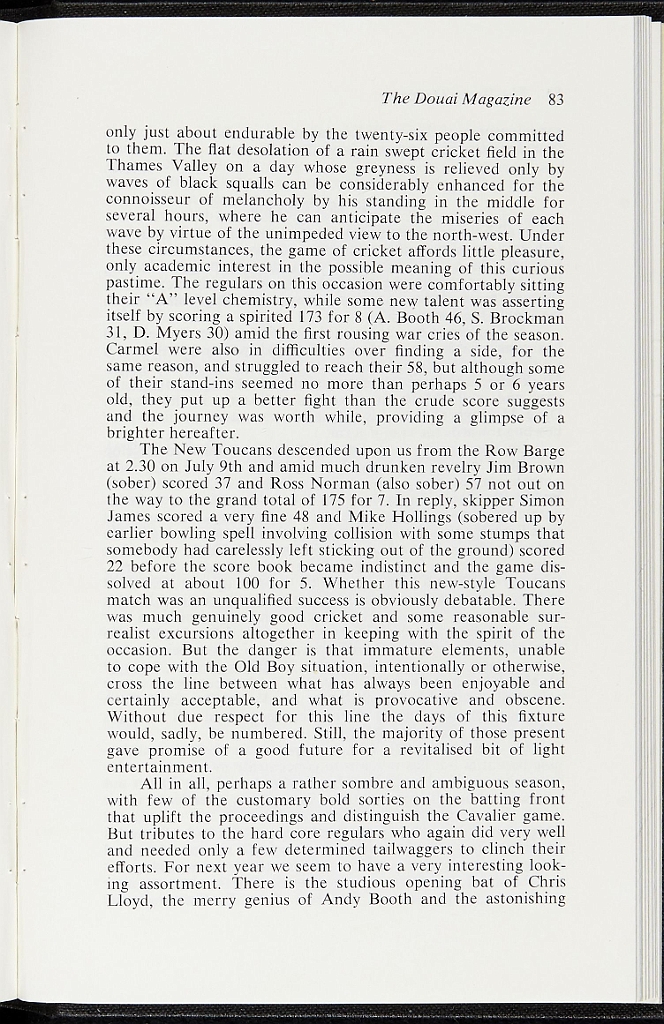 The Douai Magazine 83

only just about endurable by the twenty-six people committed to them. The flat desolation of a rain swept cricket field in the Thames Valley on a day whose greyness is relieved only by waves of black squalls can be considerably enhanced for the connoisseur of melancholy by his standing in the middle for several hours, where he can anticipate the miseries of each wave by virtue of the unimpeded view to the north-west. Under these circumstances, the game of cricket affords little pleasure, only academic interest in the possible meaning of this curious pastime. The regulars on this occasion were comfortably sitting their "A" level chemistry, while some new talent was asserting itself by scoring a spirited 173 for 8 (A. Booth 46, S. Brockman 31, D. Myers 30) amid the first rousing war cries of the season. Carmel were also in difficulties over finding a side, for the same reason, and struggled to reach their 58, but although some of their stand-ins seemed no more than perhaps 5 or 6 years old, they put up a better fight than the crude score suggests and the journey was worth while, providing a glimpse of a brighter hereafter.

The New Toucans descended upon us from the Row Barge at 2.30 on July 9th and amid much drunken revelry Jim Brown (sober) scored 37 and Ross Norman (also sober) 57 not out on the way to the grand total of 175 for 7. In reply, skipper Simon James scored a very fine 48 and Mike Hollings (sobered up by earlier bowling spell involving collision with some stumps that somebody had carelessly left sticking out of the ground) scored 22 before the score book became indistinct and the game dissolved at about 100 for 5. Whether this new-style Toucans match was an unqualified success is obviously debatable. There was much genuinely good cricket and some reasonable surrealist excursions altogether in keeping with the spirit of the occasion. But the danger is that immature elements, unable to cope with the Old Boy situation, intentionally or otherwise, cross the line between what has always been enjoyable and certainly acceptable, and what is provocative and obscene. Without due respect for this line the days of this fixture would, sadly, be numbered. Still, the majority of those present gave promise of a good future for a revitalised bit of light entertainment.

All in all, perhaps a rather sombre and ambiguous season, with few of the customary bold sorties on the batting front that uplift the proceedings and distinguish the Cavalier game. But tributes to the hard core regulars who again did very well and needed only a few determined tailwaggers to clinch their efforts. For next year we seem to have a very interesting looking assortment. There is the studious opening bat of Chris Lloyd, the merry genius of Andy Booth and the astonishing